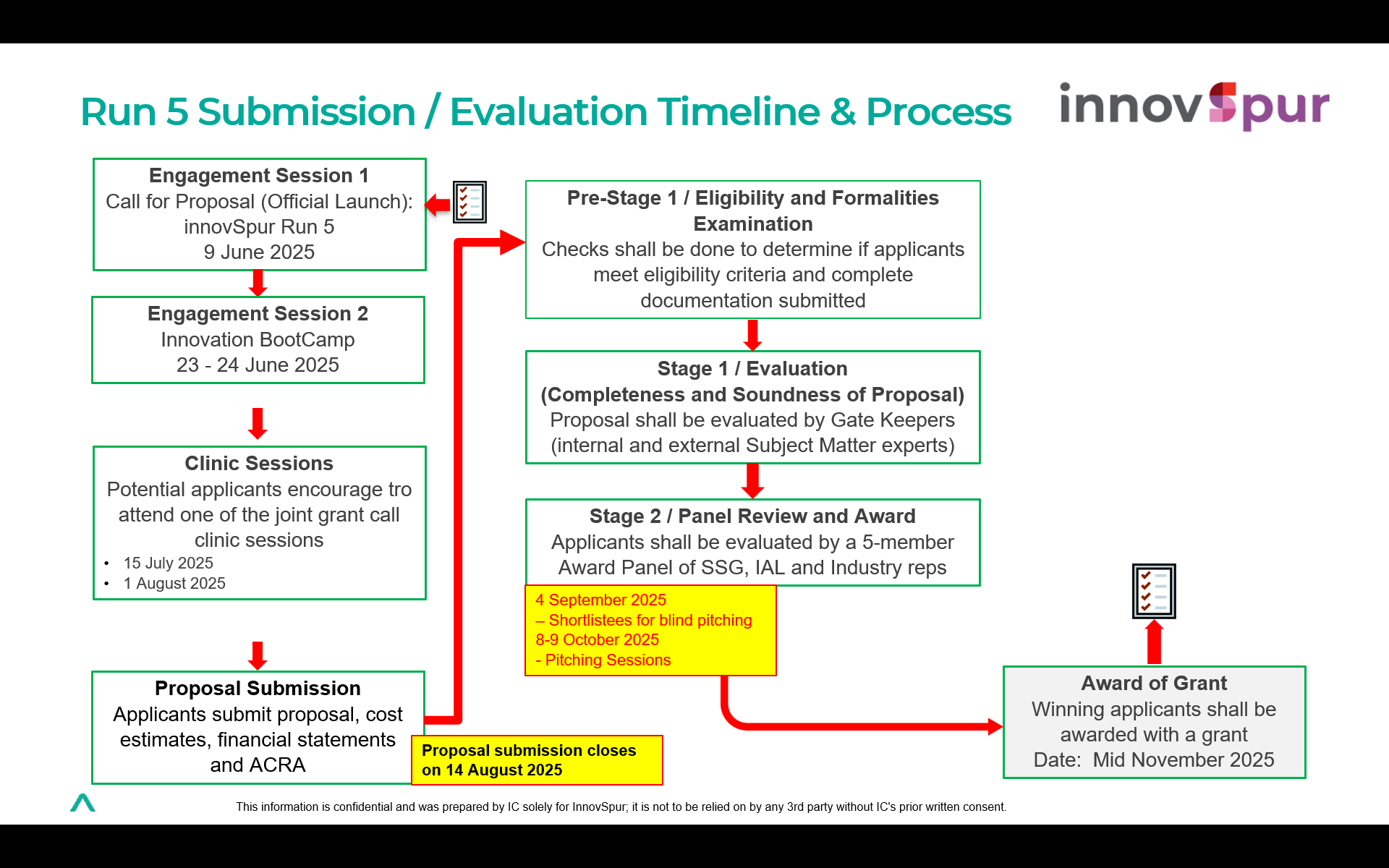 Run 5 Submission / Evaluation Timeline & Process

innovSpur

Engagement Session 1
Call for Proposal (Official Launch): innovSpur Run 5
9 June 2025

Engagement Session 2
Innovation BootCamp
23 - 24 June 2025

Clinic Sessions
Potential applicants encourage tro attend one of the joint grant call clinic sessions
• 15 July 2025
• 1 August 2025

Proposal Submission
Applicants submit proposal, cost estimates, financial statements and ACRA

Proposal submission closes on 14 August 2025

Pre-Stage 1 / Eligibility and Formalities Examination
Checks shall be done to determine if applicants meet eligibility criteria and complete documentation submitted

Stage 1 / Evaluation
(Completeness and Soundness of Proposal)
Proposal shall be evaluated by Gate Keepers (internal and external Subject Matter experts)

Stage 2 / Panel Review and Award
Applicants shall be evaluated by a 5-member Award Panel of SSG, IAL and Industry reps

4 September 2025
– Shortlistees for blind pitching
8-9 October 2025
- Pitching Sessions

Award of Grant
Winning applicants shall be awarded with a grant
Date: Mid November 2025

This information is confidential and was prepared by IC solely for InnovSpur; it is not to be relied on by any 3rd party without IC's prior written consent.